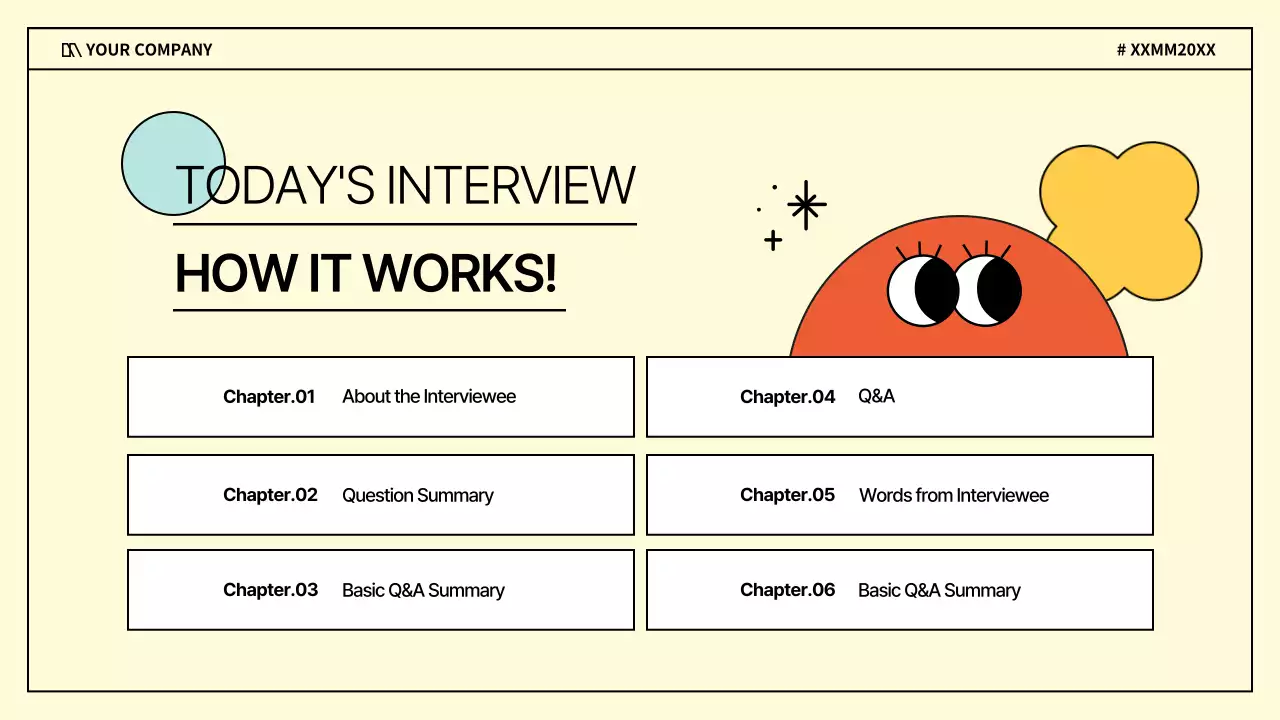 YOUR COMPANY

# XXMM20XX

TODAY'S INTERVIEW

HOW IT WORKS!

Chapter.01 About the Interviewee

Chapter.02 Question Summary

Chapter.03 Basic Q&A Summary

Chapter.04 Q&A

Chapter.05 Words from Interviewee

Chapter.06 Basic Q&A Summary